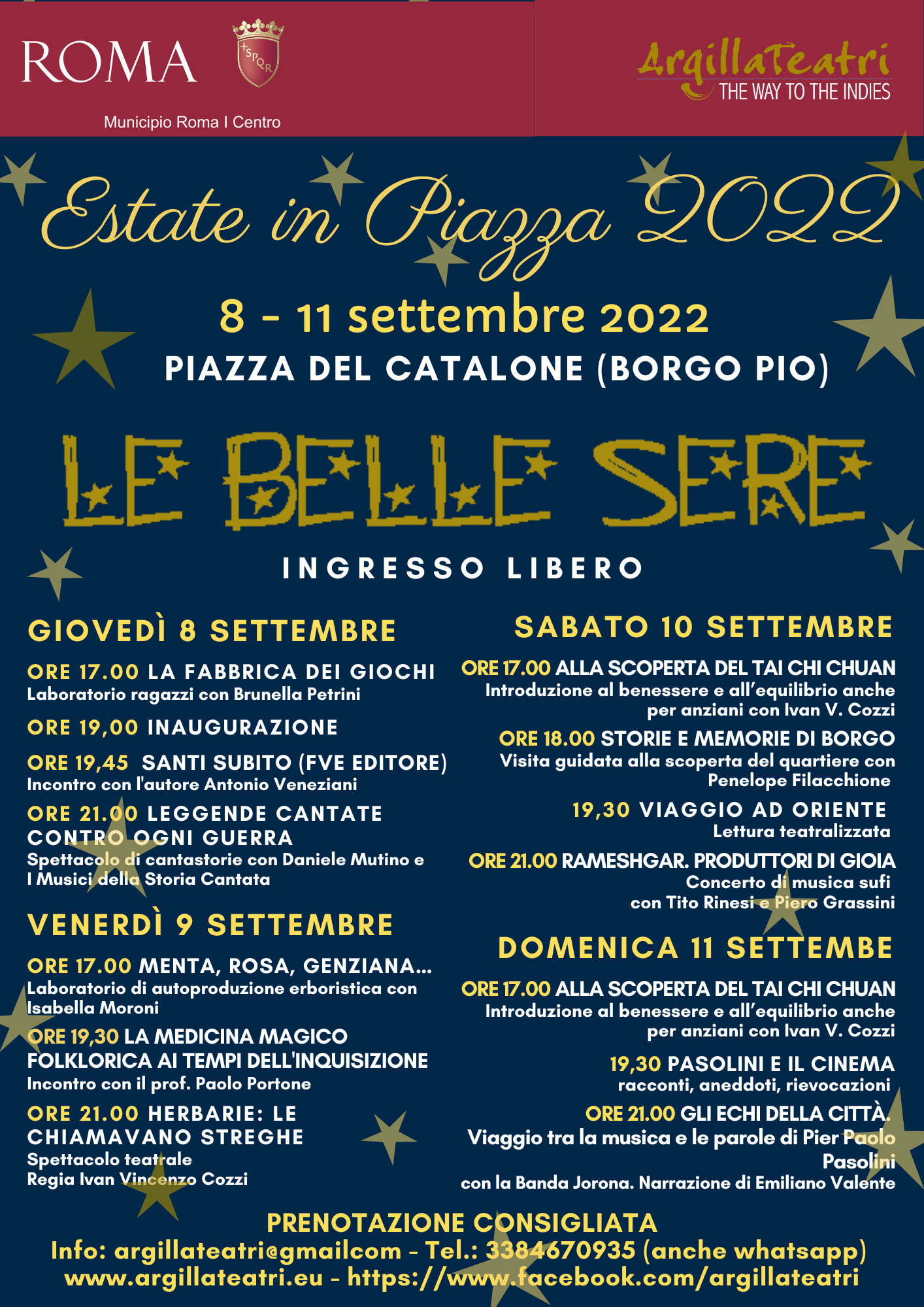 ROMA

SPQR

Municipio Roma I Centro

ArgillaTeatri
THE WAY TO THE INDIES

Estate in Piazza 2022

8 - 11 settembre 2022
PIAZZA DEL CATALONE (BORGO PIO)

LE BELLE SERE

INGRESSO LIBERO

GIOVEDÌ 8 SETTEMBRE

ORE 17.00 LA FABBRICA DEI GIOCHI
Laboratorio ragazzi con Brunella Petrini

ORE 19,00 INAUGURAZIONE

ORE 19,45 SANTI SUBITO (FVE EDITORE)
Incontro con l'autore Antonio Veneziani

ORE 21.00 LEGGENDE CANTATE CONTRO OGNI GUERRA
Spettacolo di cantastorie con Daniele Mutino e I Musici della Storia Cantata

VENERDÌ 9 SETTEMBRE

ORE 17.00 MENTA, ROSA, GENZIANA...
Laboratorio di autoproduzione erboristica con Isabella Moroni

ORE 19,30 LA MEDICINA MAGICO FOLKLORICA AI TEMPI DELL'INQUISIZIONE
Incontro con il prof. Paolo Portone

ORE 21.00 HERBARIE: LE CHIAMAVANO STREGHE
Spettacolo teatrale
Regia Ivan Vincenzo Cozzi

SABATO 10 SETTEMBRE

ORE 17.00 ALLA SCOPERTA DEL TAI CHI CHUAN
Introduzione al benessere e all'equilibrio anche per anziani con Ivan V. Cozzi

ORE 18.00 STORIE E MEMORIE DI BORGO
Visita guidata alla scoperta del quartiere con Penelope Filacchione

19,30 VIAGGIO AD ORIENTE
Lettura teatralizzata

ORE 21.00 RAMESHGAR. PRODUTTORI DI GIOIA
Concerto di musica sufi
con Tito Rinesi e Piero Grassini

DOMENICA 11 SETTEMBE

ORE 17.00 ALLA SCOPERTA DEL TAI CHI CHUAN
Introduzione al benessere e all'equilibrio anche per anziani con Ivan V. Cozzi

19,30 PASOLINI E IL CINEMA
racconti, aneddoti, rievocazioni

ORE 21.00 GLI ECHI DELLA CITTÀ.
Viaggio tra la musica e le parole di Pier Paolo Pasolini
con la Banda Jorona. Narrazione di Emiliano Valente

PRENOTAZIONE CONSIGLIATA
Info: argillateatri@gmailcom - Tel.: 3384670935 (anche whatsapp)
www.argillateatri.eu - https://www.facebook.com/argillateatri